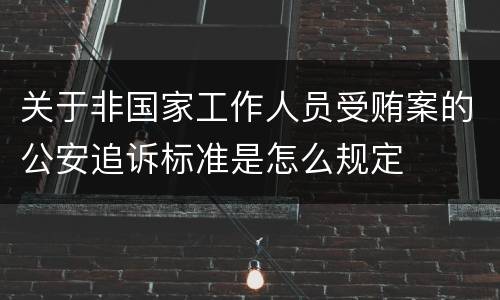 关于非国家工作人员受贿案的公安追诉标准是怎么规定